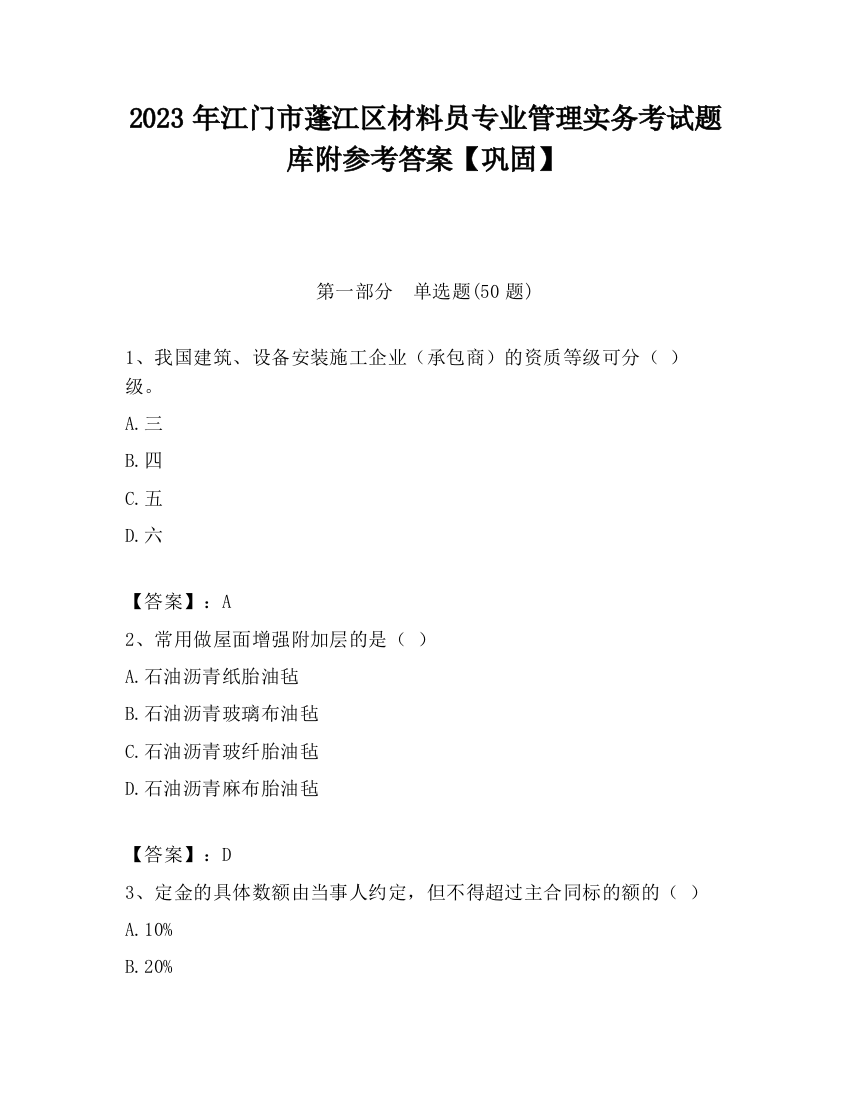 2023 年江门市蓬江区材料员专业管理实务考试题库附参考答案【巩固】

第一部分　单选题(50 题)

1、我国建筑、设备安装施工企业（承包商）的资质等级可分（ ）级。

A.三

B.四

C.五

D.六

【答案】：A

2、常用做屋面增强附加层的是（ ）

A.石油沥青纸胎油毡

B.石油沥青玻璃布油毡

C.石油沥青玻纤胎油毡

D.石油沥青麻布胎油毡

【答案】：D

3、定金的具体数额由当事人约定，但不得超过主合同标的额的（ ）

A.10%

B.20%